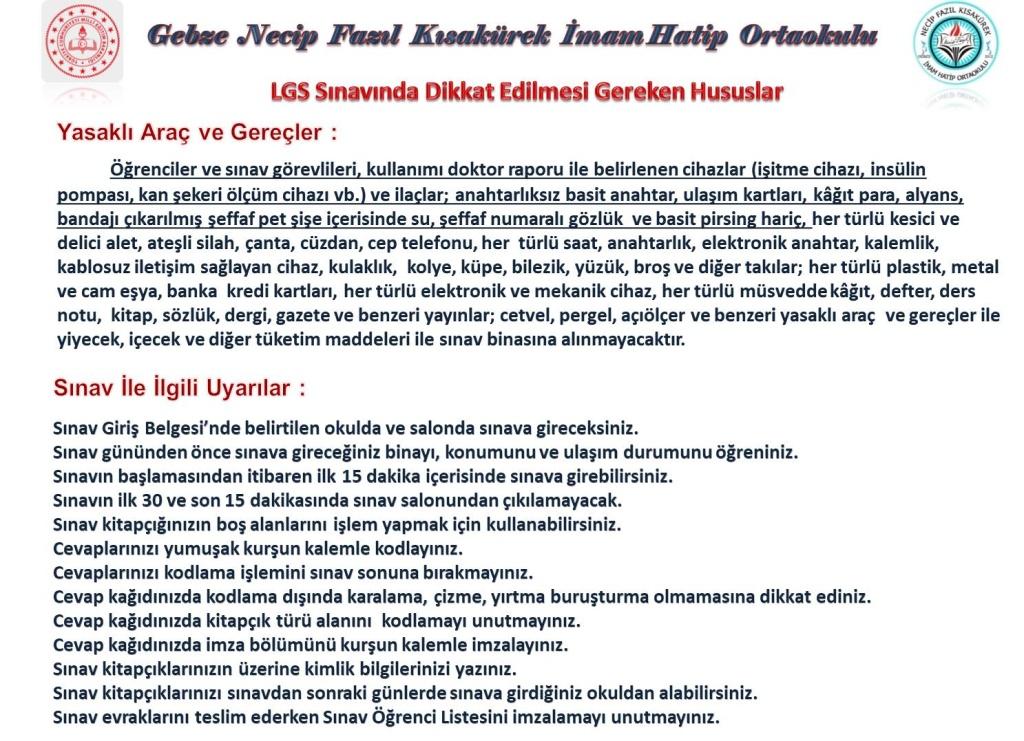 Gebze Necip Fazıl Kısakürek İmam Hatip Ortaokulu

NECİP FAZIL KISAKÜREK İMAM HATİP ORTAOKULU

LGS Sınavında Dikkat Edilmesi Gereken Hususlar

Yasaklı Araç ve Gereçler :

Öğrenciler ve sınav görevlileri, kullanımı doktor raporu ile belirlenen cihazlar (işitme cihazı, insülin pompası, kan şekeri ölçüm cihazı vb.) ve ilaçlar; anahtarlıksız basit anahtar, ulaşım kartları, kâğıt para, alyans, bandajı çıkarılmış şeffaf pet şişe içerisinde su, şeffaf numaralı gözlük ve basit pirsing hariç, her türlü kesici ve delici alet, ateşli silah, çanta, cüzdan, cep telefonu, her türlü saat, anahtarlık, elektronik anahtar, kalemlik, kablosuz iletişim sağlayan cihaz, kulaklık, kolye, küpe, bilezik, yüzük, broş ve diğer takılar; her türlü plastik, metal ve cam eşya, banka kredi kartları, her türlü elektronik ve mekanik cihaz, her türlü müsvedde kâğıt, defter, ders notu, kitap, sözlük, dergi, gazete ve benzeri yayınlar; cetvel, pergel, açıölçer ve benzeri yasaklı araç ve gereçler ile yiyecek, içecek ve diğer tüketim maddeleri ile sınav binasına alınmayacaktır.

Sınav İle İlgili Uyarılar :

Sınav Giriş Belgesi'nde belirtilen okulda ve salonda sınava gireceksiniz.
Sınav gününden önce sınava gireceğiniz binayı, konumunu ve ulaşım durumunu öğreniniz.
Sınavın başlamasından itibaren ilk 15 dakika içerisinde sınava girebilirsiniz.
Sınavın ilk 30 ve son 15 dakikasında sınav salonundan çıkılamayacak.
Sınav kitapçığınızın boş alanlarını işlem yapmak için kullanabilirsiniz.
Cevaplarınızı yumuşak kurşun kalemle kodlayınız.
Cevaplarınızı kodlama işlemini sınav sonuna bırakmayınız.
Cevap kağıdınızda kodlama dışında karalama, çizme, yırtma buruşturma olmamasına dikkat ediniz.
Cevap kağıdınızda kitapçık türü alanını kodlamayı unutmayınız.
Cevap kağıdınızda imza bölümünü kurşun kalemle imzalayınız.
Sınav kitapçıklarınızın üzerine kimlik bilgilerinizi yazınız.
Sınav kitapçıklarınızı sınavdan sonraki günlerde sınava girdiğiniz okuldan alabilirsiniz.
Sınav evraklarını teslim ederken Sınav Öğrenci Listesini imzalamayı unutmayınız.